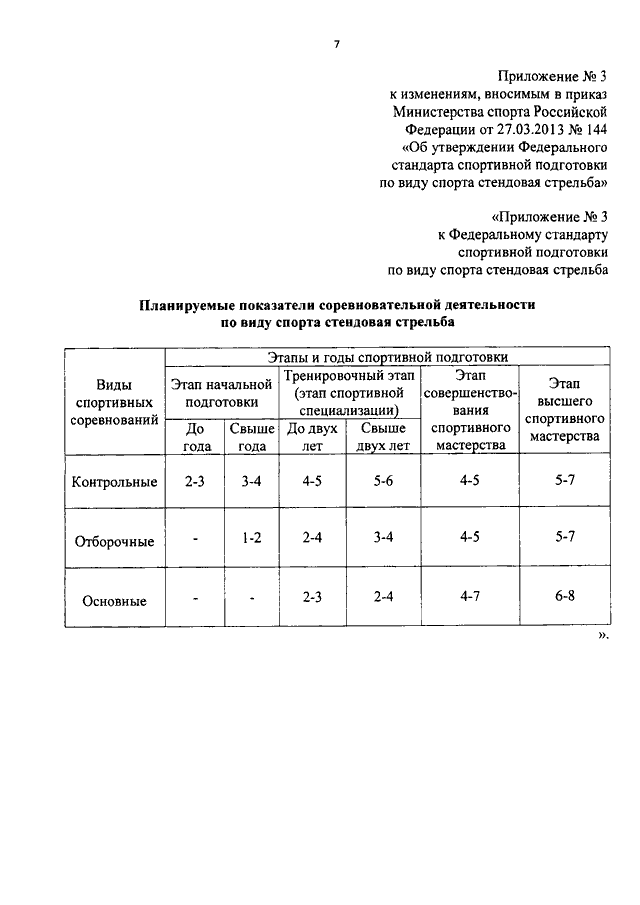 7

Приложение № 3
к изменениям, вносимым в приказ
Министерства спорта Российской
Федерации от 27.03.2013 № 144
«Об утверждении Федерального
стандарта спортивной подготовки
по виду спорта стендовая стрельба»

«Приложение № 3
к Федеральному стандарту
спортивной подготовки
по виду спорта стендовая стрельба

Планируемые показатели соревновательной деятельности
по виду спорта стендовая стрельба

| Виды спортивных соревнований | Этапы и годы спортивной подготовки | | | | | |
|---|---|---|---|---|---|---|
| | Этап начальной подготовки | | Тренировочный этап (этап спортивной специализации) | | Этап совершенствования спортивного мастерства | Этап высшего спортивного мастерства |
| | До года | Свыше года | До двух лет | Свыше двух лет | | |
| Контрольные | 2-3 | 3-4 | 4-5 | 5-6 | 4-5 | 5-7 |
| Отборочные | - | 1-2 | 2-4 | 3-4 | 4-5 | 5-7 |
| Основные | - | - | 2-3 | 2-4 | 4-7 | 6-8 |

».